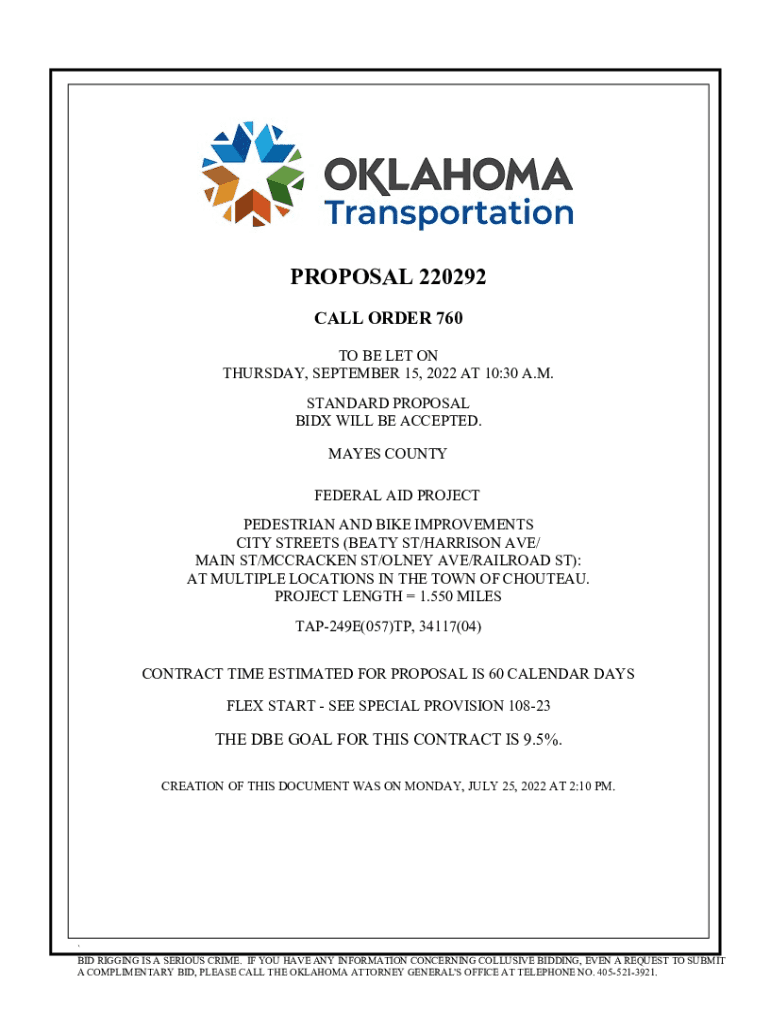 OKLAHOMA
Transportation

PROPOSAL 220292

CALL ORDER 760

TO BE LET ON
THURSDAY, SEPTEMBER 15, 2022 AT 10:30 A.M.

STANDARD PROPOSAL
BIDX WILL BE ACCEPTED.

MAYES COUNTY

FEDERAL AID PROJECT

PEDESTRIAN AND BIKE IMPROVEMENTS
CITY STREETS (BEATY ST/HARRISON AVE/
MAIN ST/MCCRACKEN ST/OLNEY AVE/RAILROAD ST):
AT MULTIPLE LOCATIONS IN THE TOWN OF CHOUTEAU.
PROJECT LENGTH = 1.550 MILES

TAP-249E(057)TP, 34117(04)

CONTRACT TIME ESTIMATED FOR PROPOSAL IS 60 CALENDAR DAYS

FLEX START - SEE SPECIAL PROVISION 108-23

THE DBE GOAL FOR THIS CONTRACT IS 9.5%.

CREATION OF THIS DOCUMENT WAS ON MONDAY, JULY 25, 2022 AT 2:10 PM.

BID RIGGING IS A SERIOUS CRIME. IF YOU HAVE ANY INFORMATION CONCERNING COLLUSIVE BIDDING, EVEN A REQUEST TO SUBMIT A COMPLIMENTARY BID, PLEASE CALL THE OKLAHOMA ATTORNEY GENERAL'S OFFICE AT TELEPHONE NO. 405-521-3921.